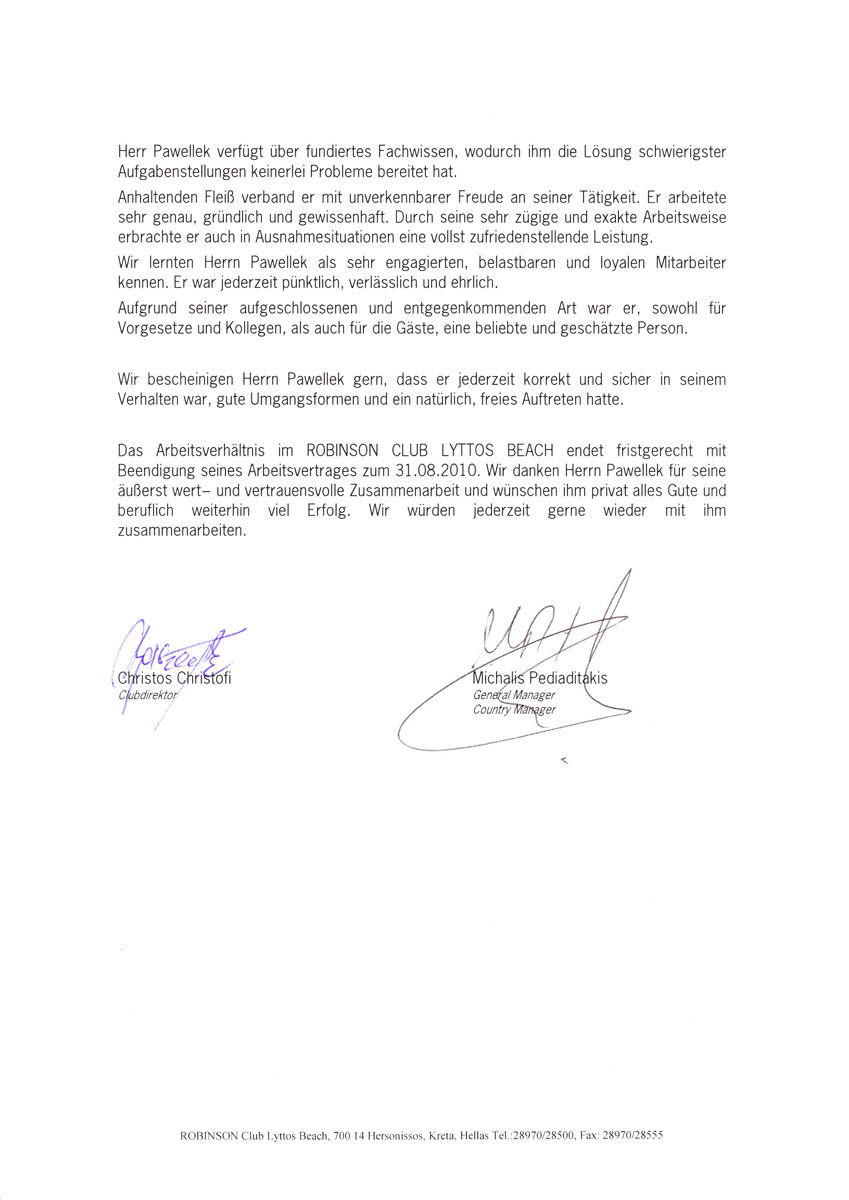 Herr Pawellek verfügt über fundiertes Fachwissen, wodurch ihm die Lösung schwierigster Aufgabenstellungen keinerlei Probleme bereitet hat.

Anhaltenden Fleiß verband er mit unverkennbarer Freude an seiner Tätigkeit. Er arbeitete sehr genau, gründlich und gewissenhaft. Durch seine sehr zügige und exakte Arbeitsweise erbrachte er auch in Ausnahmesituationen eine vollst zufriedenstellende Leistung.

Wir lernten Herrn Pawellek als sehr engagierten, belastbaren und loyalen Mitarbeiter kennen. Er war jederzeit pünktlich, verlässlich und ehrlich.

Aufgrund seiner aufgeschlossenen und entgegenkommenden Art war er, sowohl für Vorgesetze und Kollegen, als auch für die Gäste, eine beliebte und geschätzte Person.

Wir bescheinigen Herrn Pawellek gern, dass er jederzeit korrekt und sicher in seinem Verhalten war, gute Umgangsformen und ein natürlich, freies Auftreten hatte.

Das Arbeitsverhältnis im ROBINSON CLUB LYTTOS BEACH endet fristgerecht mit Beendigung seines Arbeitsvertrages zum 31.08.2010. Wir danken Herrn Pawellek für seine äußerst wert– und vertrauensvolle Zusammenarbeit und wünschen ihm privat alles Gute und beruflich weiterhin viel Erfolg. Wir würden jederzeit gerne wieder mit ihm zusammenarbeiten.

Christos Christofi
Clubdirektor

Michalis Pediaditakis
General Manager
Country Manager

ROBINSON Club Lyttos Beach, 700 14 Hersonissos, Kreta, Hellas Tel.:28970/28500, Fax: 28970/28555